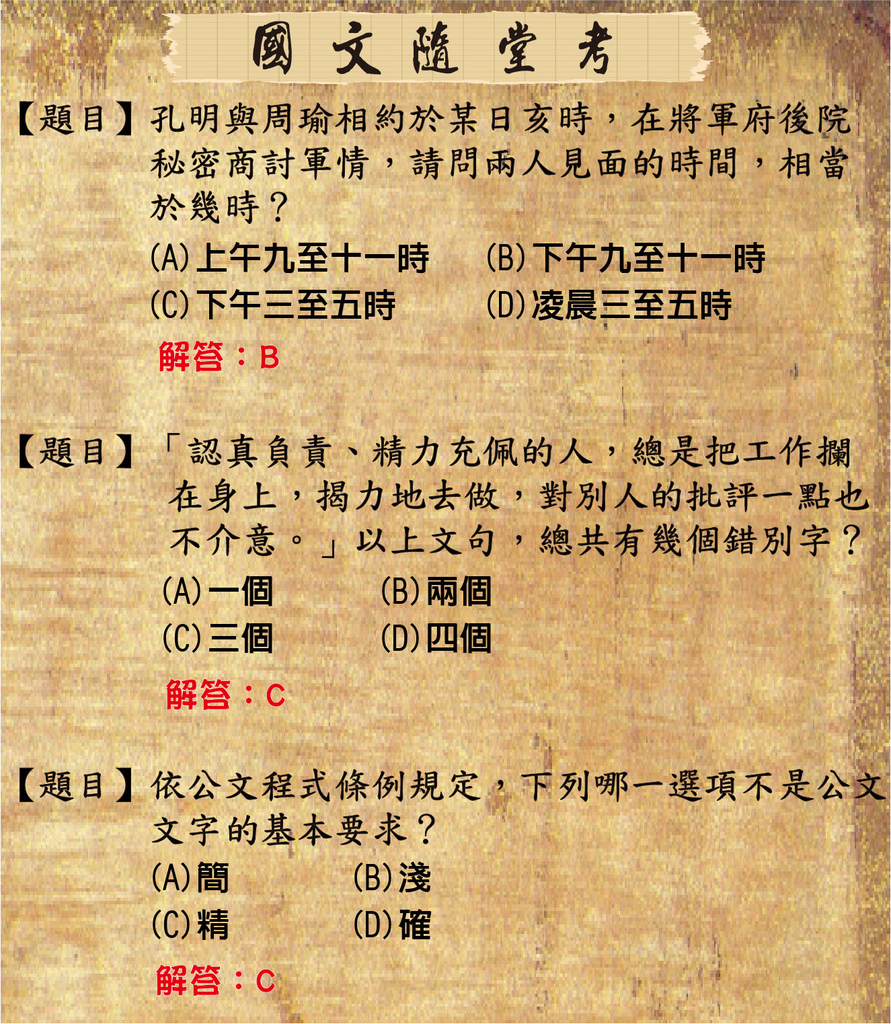 國文隨堂考

【題目】孔明與周瑜相約於某日亥時，在將軍府後院秘密商討軍情，請問兩人見面的時間，相當於幾時？
(A)上午九至十一時　(B)下午九至十一時
(C)下午三至五時　(D)凌晨三至五時
解答：B

【題目】「認真負責、精力充佩的人，總是把工作攔在身上，揭力地去做，對別人的批評一點也不介意。」以上文句，總共有幾個錯別字？
(A)一個　(B)兩個
(C)三個　(D)四個
解答：C

【題目】依公文程式條例規定，下列哪一選項不是公文文字的基本要求？
(A)簡　(B)淺
(C)精　(D)確
解答：C